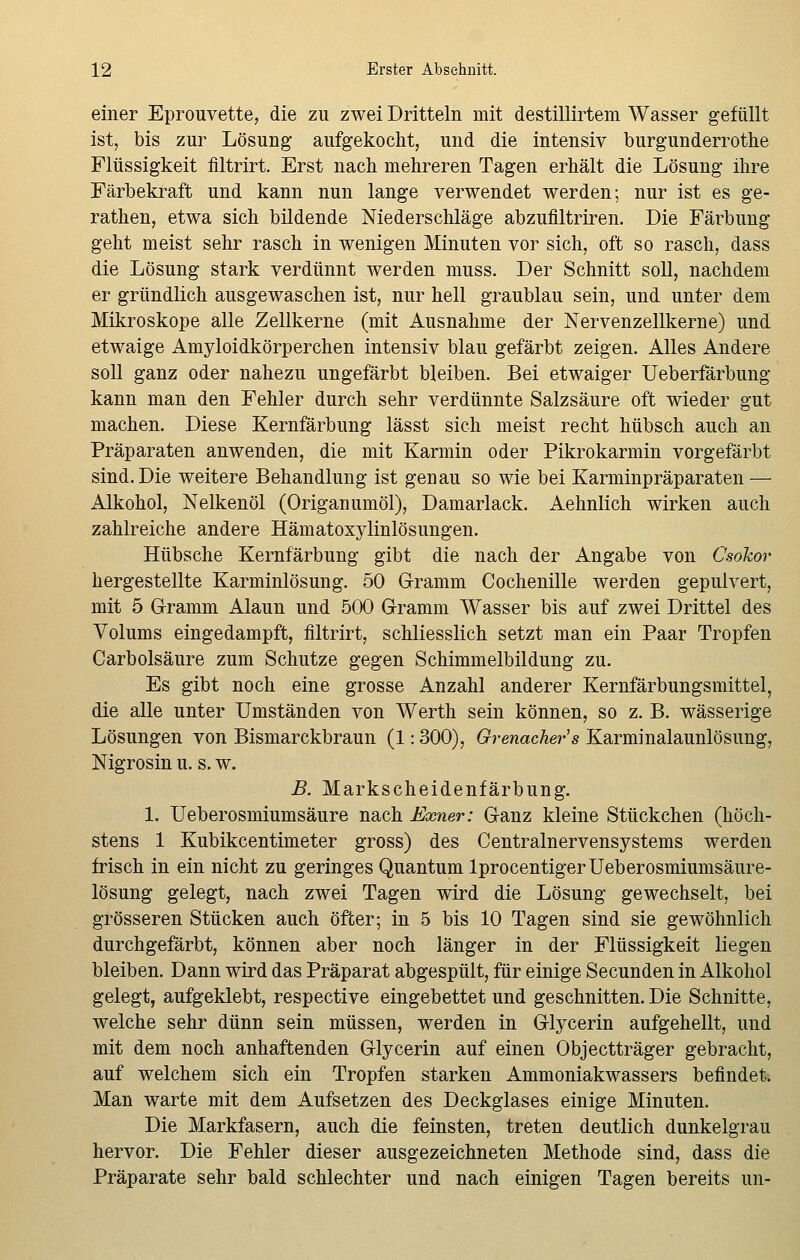 12 Erster Abschnitt.

einer Eprouvette, die zu zwei Dritteln mit destillirtem Wasser gefüllt ist, bis zur Lösung aufgekocht, und die intensiv burgunderrothe Flüssigkeit filtrirt. Erst nach mehreren Tagen erhält die Lösung ihre Färbekraft und kann nun lange verwendet werden; nur ist es gerathen, etwa sich bildende Niederschläge abzufiltriren. Die Färbung geht meist sehr rasch in wenigen Minuten vor sich, oft so rasch, dass die Lösung stark verdünnt werden muss. Der Schnitt soll, nachdem er gründlich ausgewaschen ist, nur hell graublau sein, und unter dem Mikroskope alle Zellkerne (mit Ausnahme der Nervenzellkerne) und etwaige Amyloidkörperchen intensiv blau gefärbt zeigen. Alles Andere soll ganz oder nahezu ungefärbt bleiben. Bei etwaiger Ueberfärbung kann man den Fehler durch sehr verdünnte Salzsäure oft wieder gut machen. Diese Kernfärbung lässt sich meist recht hübsch auch an Präparaten anwenden, die mit Karmin oder Pikrokarmin vorgefärbt sind. Die weitere Behandlung ist genau so wie bei Karminpräparaten — Alkohol, Nelkenöl (Origanumöl), Damarlack. Aehnlich wirken auch zahlreiche andere Hämatoxylinlösungen.

Hübsche Kernfärbung gibt die nach der Angabe von Csokor hergestellte Karminlösung. 50 Gramm Cochenille werden gepulvert, mit 5 Gramm Alaun und 500 Gramm Wasser bis auf zwei Drittel des Volums eingedampft, filtrirt, schliesslich setzt man ein Paar Tropfen Carbolsäure zum Schutze gegen Schimmelbildung zu.

Es gibt noch eine grosse Anzahl anderer Kernfärbungsmittel, die alle unter Umständen von Werth sein können, so z. B. wässerige Lösungen von Bismarckbraun (1 : 300), Grenacher's Karminalaunlösung, Nigrosin u. s. w.

B. Markscheidenfärbung.

1. Ueberosmiumsäure nach Exner: Ganz kleine Stückchen (höchstens 1 Kubikcentimeter gross) des Centralnervensystems werden frisch in ein nicht zu geringes Quantum 1procentiger Ueberosmiumsäurelösung gelegt, nach zwei Tagen wird die Lösung gewechselt, bei grösseren Stücken auch öfter; in 5 bis 10 Tagen sind sie gewöhnlich durchgefärbt, können aber noch länger in der Flüssigkeit liegen bleiben. Dann wird das Präparat abgespült, für einige Secunden in Alkohol gelegt, aufgeklebt, respective eingebettet und geschnitten. Die Schnitte, welche sehr dünn sein müssen, werden in Glycerin aufgehellt, und mit dem noch anhaftenden Glycerin auf einen Objectträger gebracht, auf welchem sich ein Tropfen starken Ammoniakwassers befindet. Man warte mit dem Aufsetzen des Deckglases einige Minuten.

Die Markfasern, auch die feinsten, treten deutlich dunkelgrau hervor. Die Fehler dieser ausgezeichneten Methode sind, dass die Präparate sehr bald schlechter und nach einigen Tagen bereits un-